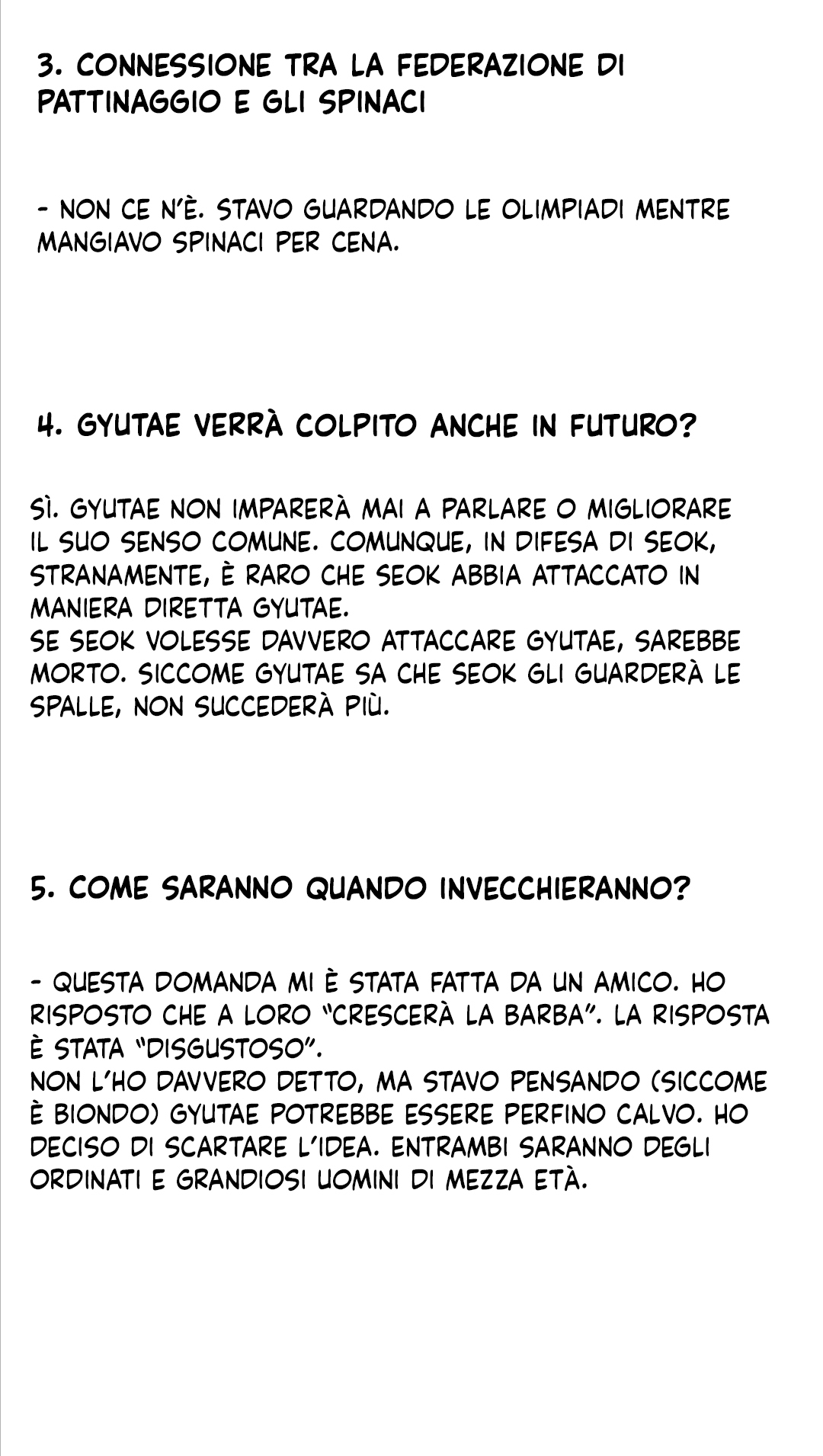 3. CONNESSIONE TRA LA FEDERAZIONE DI PATTINAGGIO E GLI SPINACI

- NON CE N'È. STAVO GUARDANDO LE OLIMPIADI MENTRE MANGIAVO SPINACI PER CENA.

4. GYUTAE VERRÀ COLPITO ANCHE IN FUTURO?

SÌ. GYUTAE NON IMPARERÀ MAI A PARLARE O MIGLIORARE IL SUO SENSO COMUNE. COMUNQUE, IN DIFESA DI SEOK, STRANAMENTE, È RARO CHE SEOK ABBIA ATTACCATO IN MANIERA DIRETTA GYUTAE.
SE SEOK VOLESSE DAVVERO ATTACCARE GYUTAE, SAREBBE MORTO. SICCOME GYUTAE SA CHE SEOK GLI GUARDERÀ LE SPALLE, NON SUCCEDERÀ PIÙ.

5. COME SARANNO QUANDO INVECCHIERANNO?

- QUESTA DOMANDA MI È STATA FATTA DA UN AMICO. HO RISPOSTO CHE A LORO "CRESCERÀ LA BARBA". LA RISPOSTA È STATA "DISGUSTOSO".
NON L'HO DAVVERO DETTO, MA STAVO PENSANDO (SICCOME È BIONDO) GYUTAE POTREBBE ESSERE PERFINO CALVO. HO DECISO DI SCARTARE L'IDEA. ENTRAMBI SARANNO DEGLI ORDINATI E GRANDIOSI UOMINI DI MEZZA ETÀ.